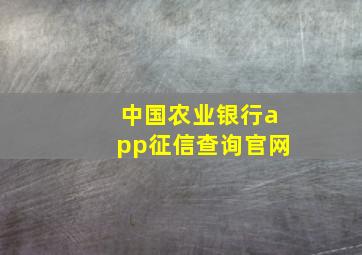 中国农业银行app征信查询官网